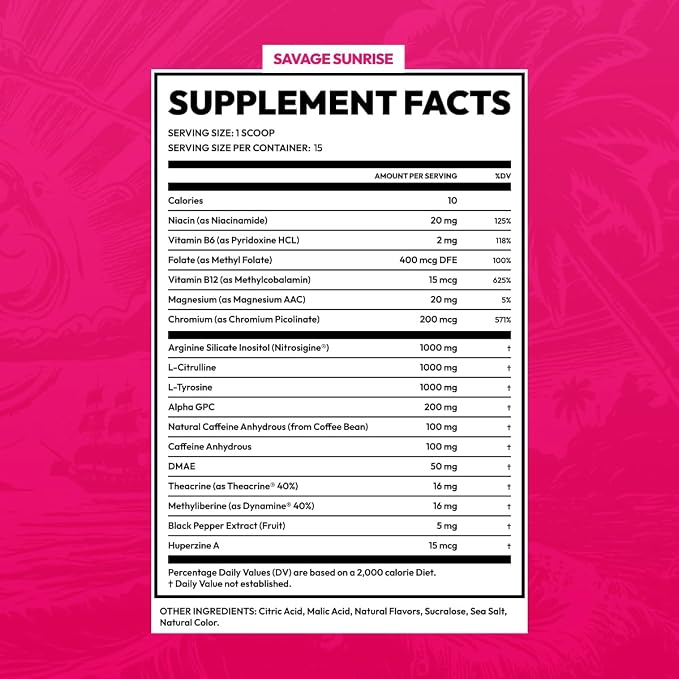 SAVAGE SUNRISE

SUPPLEMENT FACTS

SERVING SIZE: 1 SCOOP
SERVING SIZE PER CONTAINER: 15

| | AMOUNT PER SERVING | %DV |
|---|---|---|
| Calories | 10 | |
| Niacin (as Niacinamide) | 20 mg | 125% |
| Vitamin B6 (as Pyridoxine HCL) | 2 mg | 118% |
| Folate (as Methyl Folate) | 400 mcg DFE | 100% |
| Vitamin B12 (as Methylcobalamin) | 15 mcg | 625% |
| Magnesium (as Magnesium AAC) | 20 mg | 5% |
| Chromium (as Chromium Picolinate) | 200 mcg | 571% |
| Arginine Silicate Inositol (Nitrosigine®) | 1000 mg | † |
| L-Citrulline | 1000 mg | † |
| L-Tyrosine | 1000 mg | † |
| Alpha GPC | 200 mg | † |
| Natural Caffeine Anhydrous (from Coffee Bean) | 100 mg | † |
| Caffeine Anhydrous | 100 mg | † |
| DMAE | 50 mg | † |
| Theacrine (as Theacrine® 40%) | 16 mg | † |
| Methyliberine (as Dynamine® 40%) | 16 mg | † |
| Black Pepper Extract (Fruit) | 5 mg | † |
| Huperzine A | 15 mcg | † |

Percentage Daily Values (DV) are based on a 2,000 calorie Diet.
† Daily Value not established.

OTHER INGREDIENTS: Citric Acid, Malic Acid, Natural Flavors, Sucralose, Sea Salt, Natural Color.